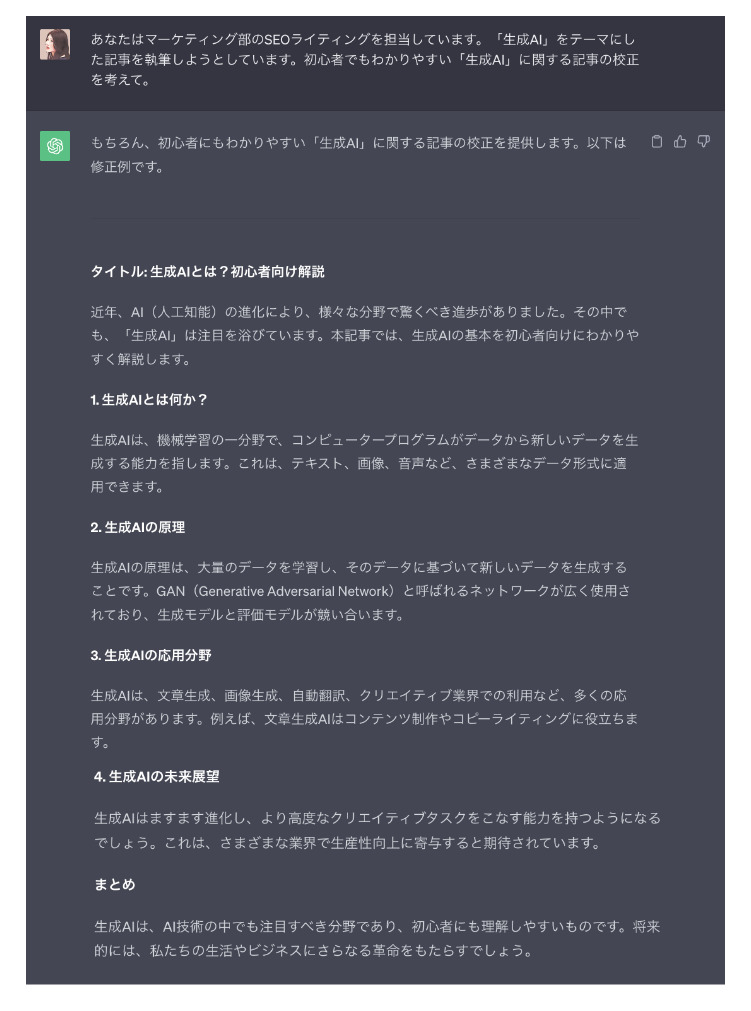 あなたはマーケティング部のSEOライティングを担当しています。「生成AI」をテーマにした記事を執筆しようとしています。初心者でもわかりやすい「生成AI」に関する記事の校正を考えて。

もちろん、初心者にもわかりやすい「生成AI」に関する記事の校正を提供します。以下は修正例です。

タイトル: 生成AIとは？初心者向け解説

近年、AI（人工知能）の進化により、様々な分野で驚くべき進歩がありました。その中でも、「生成AI」は注目を浴びています。本記事では、生成AIの基本を初心者向けにわかりやすく解説します。

1. 生成AIとは何か？

生成AIは、機械学習の一分野で、コンピュータープログラムがデータから新しいデータを生成する能力を指します。これは、テキスト、画像、音声など、さまざまなデータ形式に適用できます。

2. 生成AIの原理

生成AIの原理は、大量のデータを学習し、そのデータに基づいて新しいデータを生成することです。GAN（Generative Adversarial Network）と呼ばれるネットワークが広く使用されており、生成モデルと評価モデルが競い合います。

3. 生成AIの応用分野

生成AIは、文章生成、画像生成、自動翻訳、クリエイティブ業界での利用など、多くの応用分野があります。例えば、文章生成AIはコンテンツ制作やコピーライティングに役立ちます。

4. 生成AIの未来展望

生成AIはますます進化し、より高度なクリエイティブタスクをこなす能力を持つようになるでしょう。これは、さまざまな業界で生産性向上に寄与すると期待されています。

まとめ

生成AIは、AI技術の中でも注目すべき分野であり、初心者にも理解しやすいものです。将来的には、私たちの生活やビジネスにさらなる革命をもたらすでしょう。